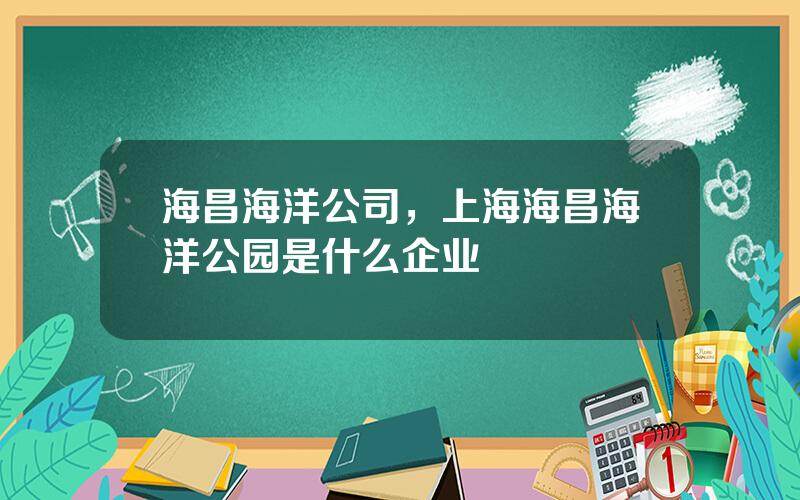 海昌海洋公司，上海海昌海洋公园是什么企业